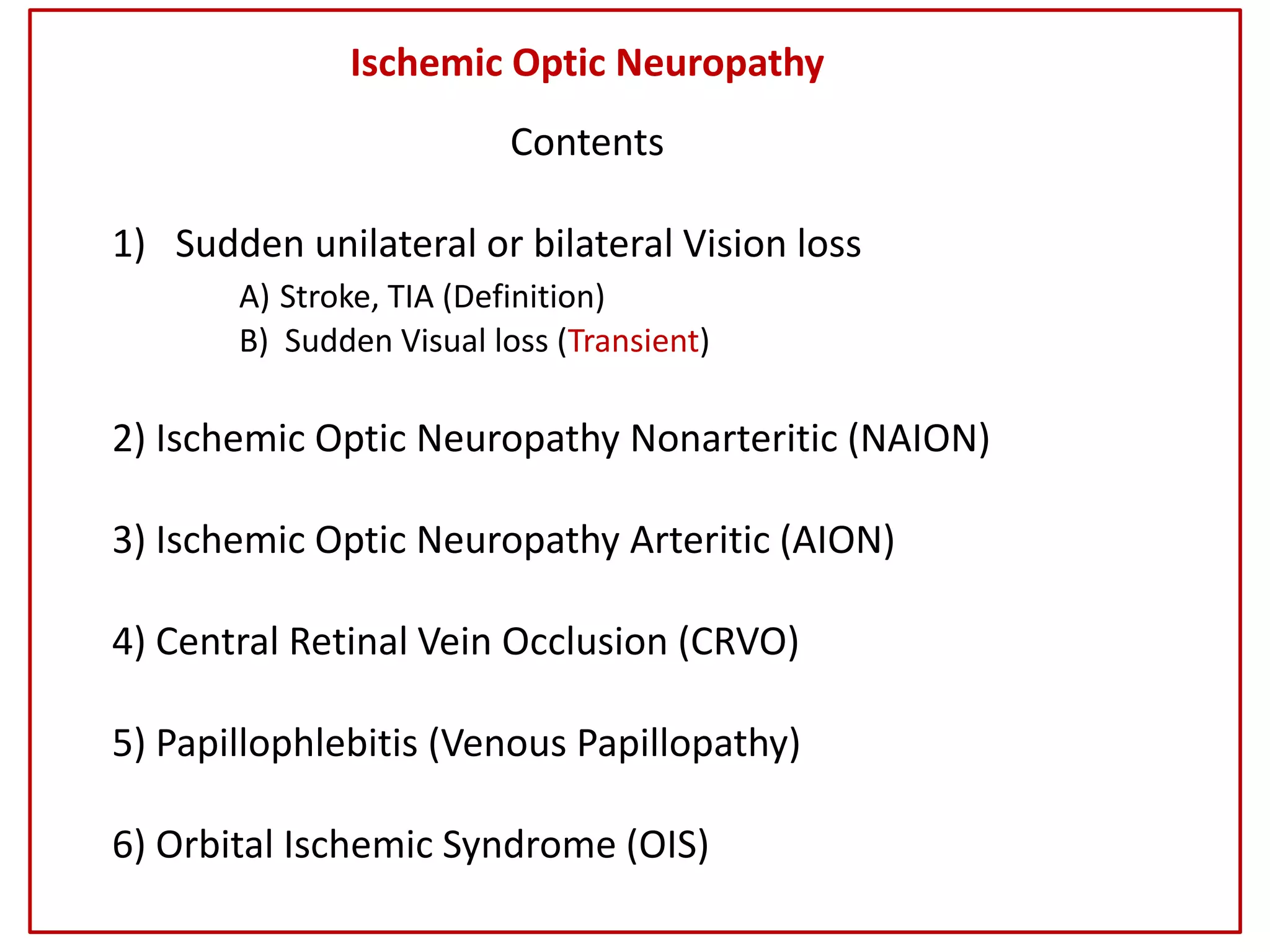 Ischemic Optic Neuropathy

Contents

1) Sudden unilateral or bilateral Vision loss
A) Stroke, TIA (Definition)
B) Sudden Visual loss (Transient)

2) Ischemic Optic Neuropathy Nonarteritic (NAION)

3) Ischemic Optic Neuropathy Arteritic (AION)

4) Central Retinal Vein Occlusion (CRVO)

5) Papillophlebitis (Venous Papillopathy)

6) Orbital Ischemic Syndrome (OIS)